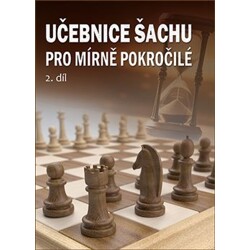 UČEBNICE ŠACHU
PRO MÍRNĚ POKROČILÉ
2. díl